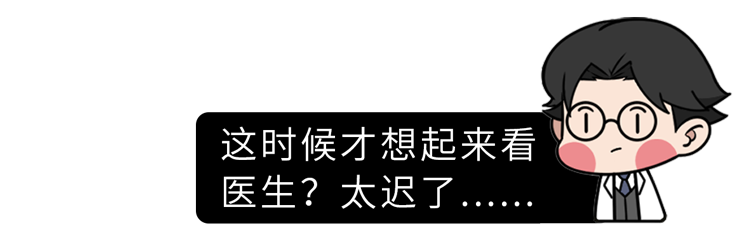 这时候才想起来看医生？太迟了……